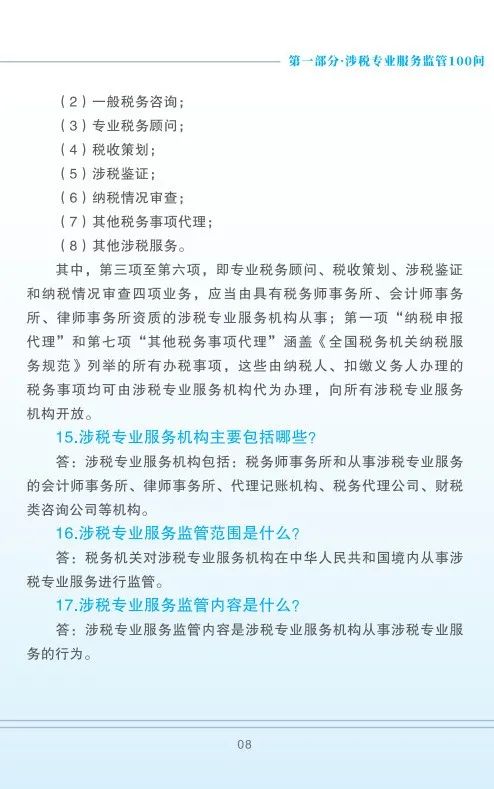 第一部分·涉税专业服务监管100问

（2）一般税务咨询；
（3）专业税务顾问；
（4）税收策划；
（5）涉税鉴证；
（6）纳税情况审查；
（7）其他税务事项代理；
（8）其他涉税服务。

其中，第三项至第六项，即专业税务顾问、税收策划、涉税鉴证和纳税情况审查四项业务，应当由具有税务师事务所、会计师事务所、律师事务所资质的涉税专业服务机构从事；第一项“纳税申报代理”和第七项“其他税务事项代理”涵盖《全国税务机关纳税服务规范》列举的所有办税事项，这些由纳税人、扣缴义务人办理的税务事项均可由涉税专业服务机构代为办理，向所有涉税专业服务机构开放。

15.涉税专业服务机构主要包括哪些?

答：涉税专业服务机构包括：税务师事务所和从事涉税专业服务的会计师事务所、律师事务所、代理记账机构、税务代理公司、财税类咨询公司等机构。

16.涉税专业服务监管范围是什么?

答：税务机关对涉税专业服务机构在中华人民共和国境内从事涉税专业服务进行监管。

17.涉税专业服务监管内容是什么?

答：涉税专业服务监管内容是涉税专业服务机构从事涉税专业服务的行为。

08